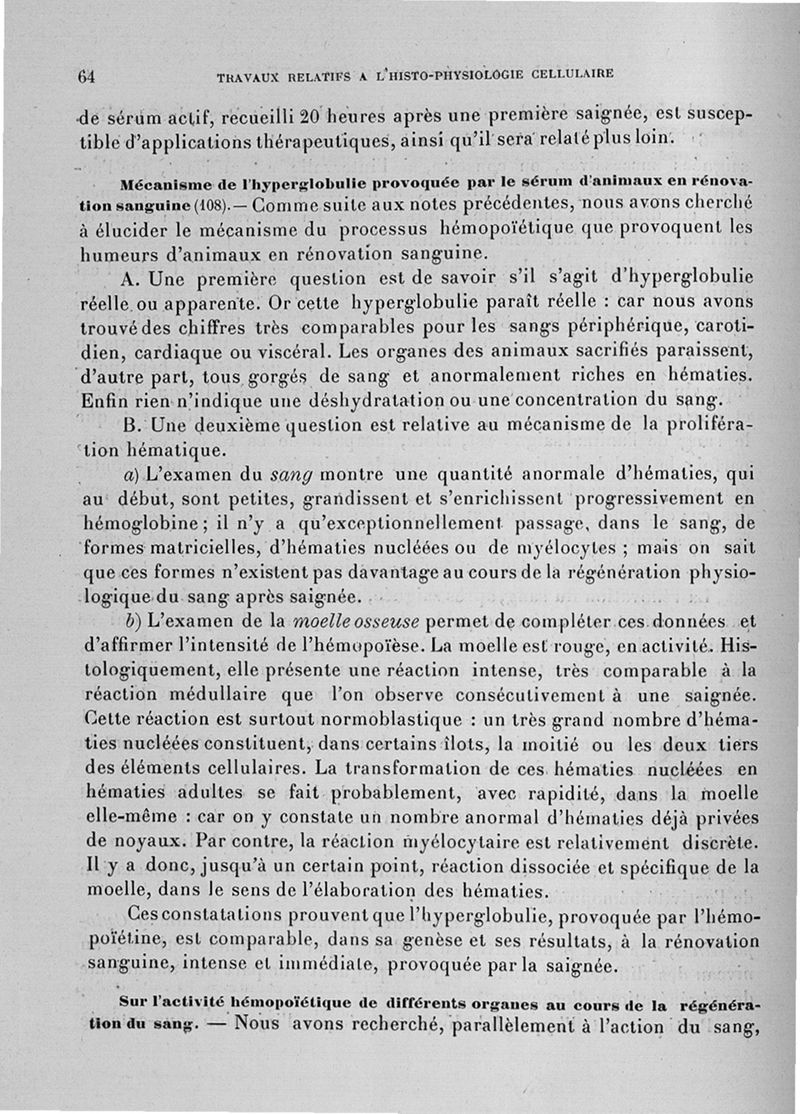 64 TRAVAUX RELATIFS A L'HISTO-PHYSIOLOGIE CELLULAIRE

de sérum actif, recueilli 20 heures après une première saignée, est susceptible d'applications thérapeutiques, ainsi qu'il sera relaté plus loin.

Mécanisme de l'hyperglobulie provoquée par le sérum d'animaux en rénovation sanguine (108). — Comme suite aux notes précédentes, nous avons cherché à élucider le mécanisme du processus hémopoïétique que provoquent les humeurs d'animaux en rénovation sanguine.

A. Une première question est de savoir s'il s'agit d'hyperglobulie réelle ou apparente. Or cette hyperglobulie paraît réelle : car nous avons trouvé des chiffres très comparables pour les sangs périphérique, carotidien, cardiaque ou viscéral. Les organes des animaux sacrifiés paraissent, d'autre part, tous gorgés de sang et anormalement riches en hématies. Enfin rien n'indique une déshydratation ou une concentration du sang.

B. Une deuxième question est relative au mécanisme de la prolifération hématique.

a) L'examen du sang montre une quantité anormale d'hématies, qui au début, sont petites, grandissent et s'enrichissent progressivement en hémoglobine ; il n'y a qu'exceptionnellement passage, dans le sang, de formes matricielles, d'hématies nucléées ou de myélocytes ; mais on sait que ces formes n'existent pas davantage au cours de la régénération physiologique du sang après saignée.

b) L'examen de la moelle osseuse permet de compléter ces données et d'affirmer l'intensité de l'hémopoïèse. La moelle est rouge, en activité. Histologiquement, elle présente une réaction intense, très comparable à la réaction médullaire que l'on observe consécutivement à une saignée. Cette réaction est surtout normoblastique : un très grand nombre d'hématies nucléées constituent, dans certains îlots, la moitié ou les deux tiers des éléments cellulaires. La transformation de ces hématies nucléées en hématies adultes se fait probablement, avec rapidité, dans la moelle elle-même : car on y constate un nombre anormal d'hématies déjà privées de noyaux. Par contre, la réaction myélocytaire est relativement discrète. Il y a donc, jusqu'à un certain point, réaction dissociée et spécifique de la moelle, dans le sens de l'élaboration des hématies.

Ces constatations prouvent que l'hyperglobulie, provoquée par l'hémopoïétine, est comparable, dans sa genèse et ses résultats, à la rénovation sanguine, intense et immédiate, provoquée par la saignée.

Sur l'activité hémopoïétique de différents organes au cours de la régénération du sang. — Nous avons recherché, parallèlement à l'action du sang,